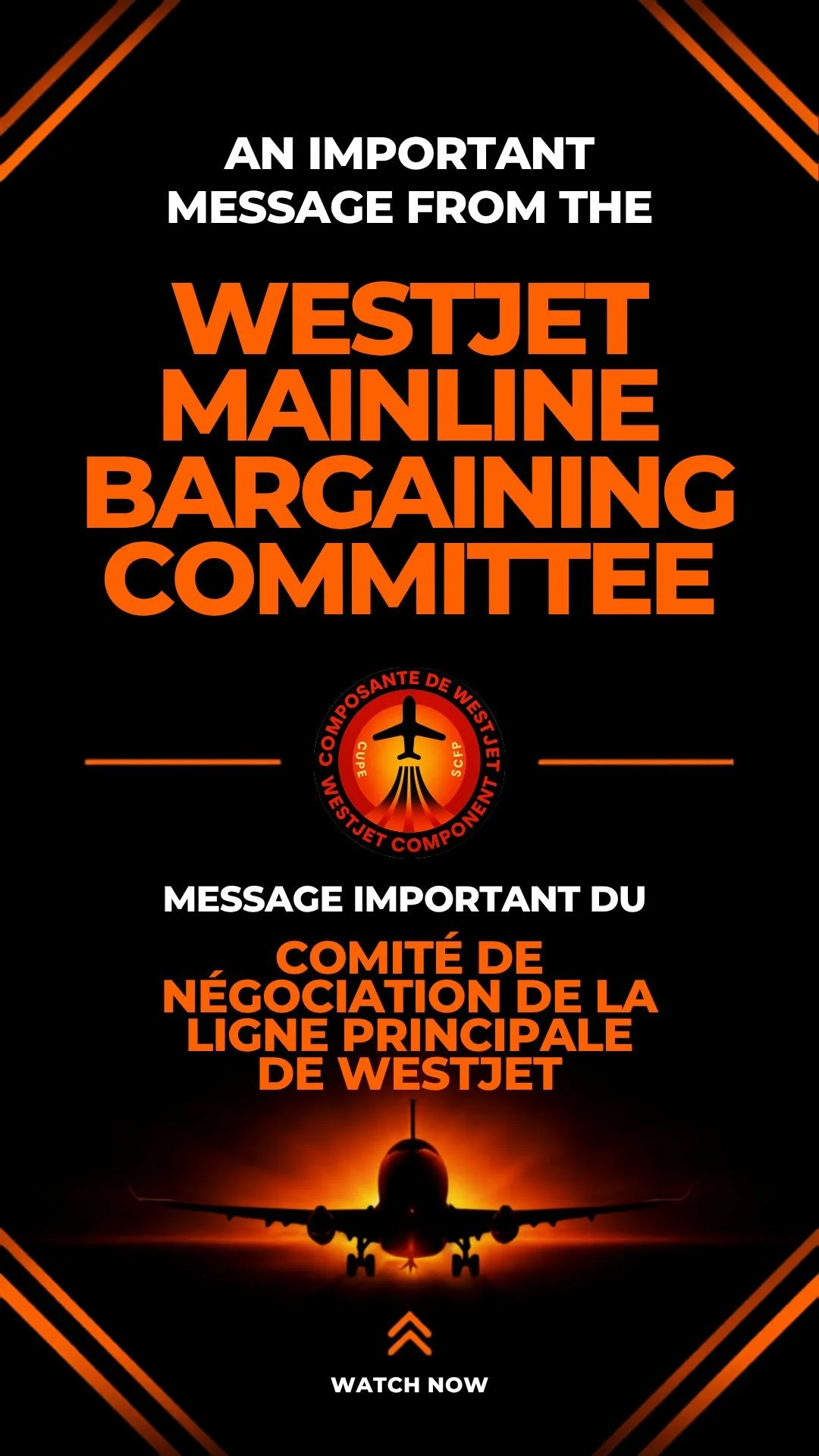 AN IMPORTANT MESSAGE FROM THE

WESTJET MAINLINE BARGAINING COMMITTEE

COMPOSANTE DE WESTJET
CUPE
SCFP
WESTJET COMPONENT

MESSAGE IMPORTANT DU

COMITÉ DE NÉGOCIATION DE LA LIGNE PRINCIPALE DE WESTJET

WATCH NOW